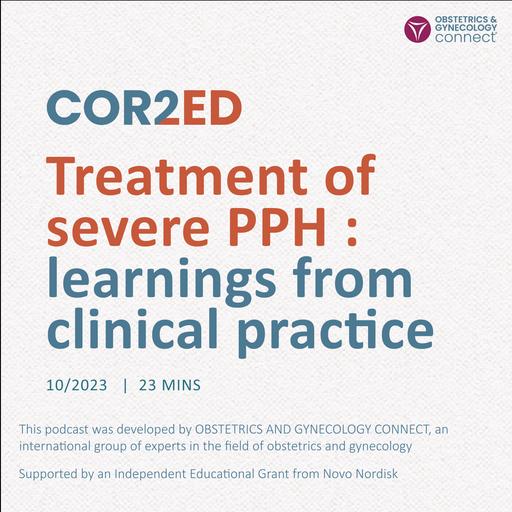 OBSTETRICS & GYNECOLOGY connect

COR2ED

Treatment of severe PPH : learnings from clinical practice

10/2023 | 23 MINS

This podcast was developed by OBSTETRICS AND GYNECOLOGY CONNECT, an international group of experts in the field of obstetrics and gynecology

Supported by an Independent Educational Grant from Novo Nordisk